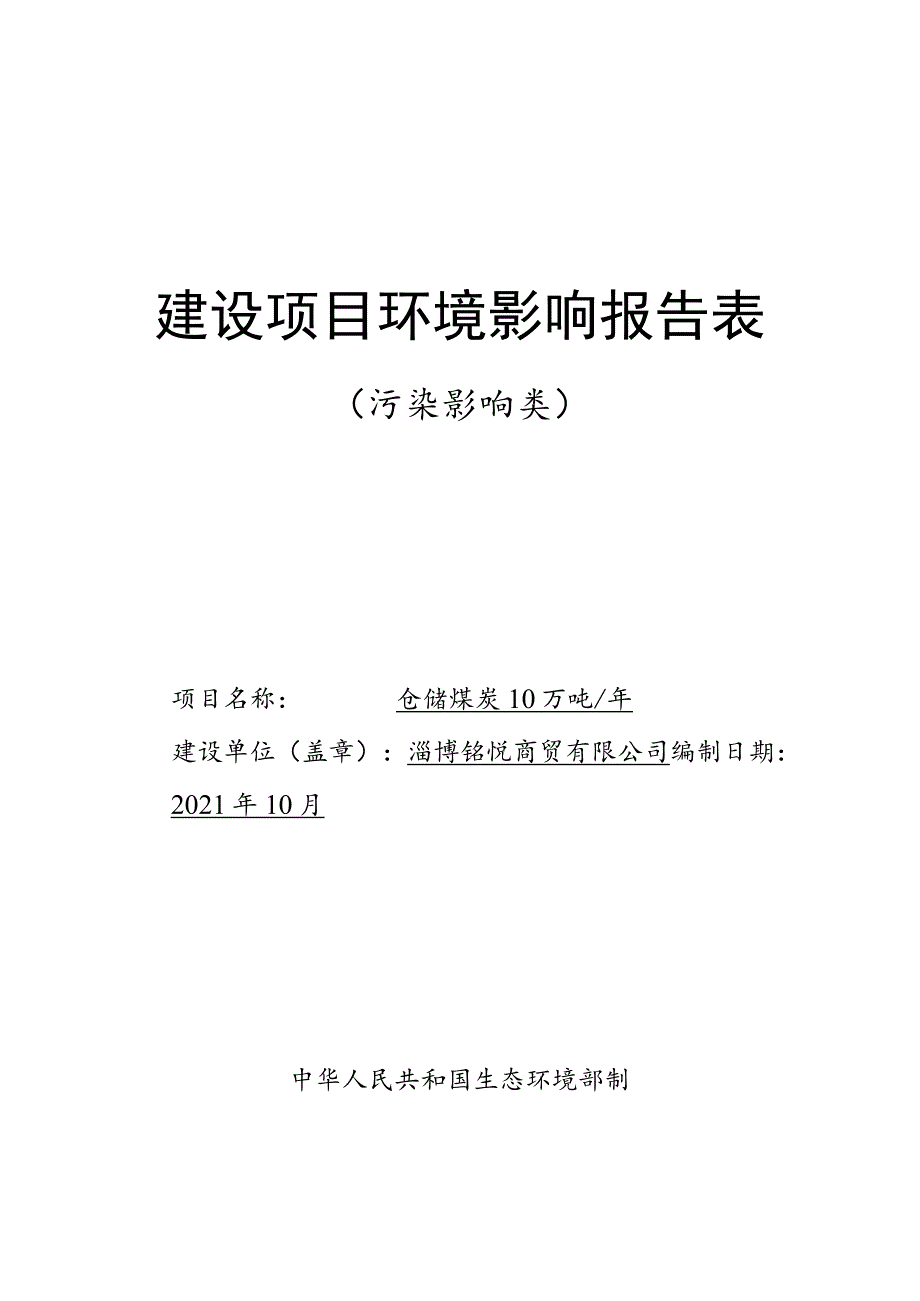 建设项目环境影响报告表

（污染影响类）

项目名称： 仓储煤炭10万吨/年

建设单位（盖章）：淄博铭悦商贸有限公司编制日期：2021年10月

中华人民共和国生态环境部制